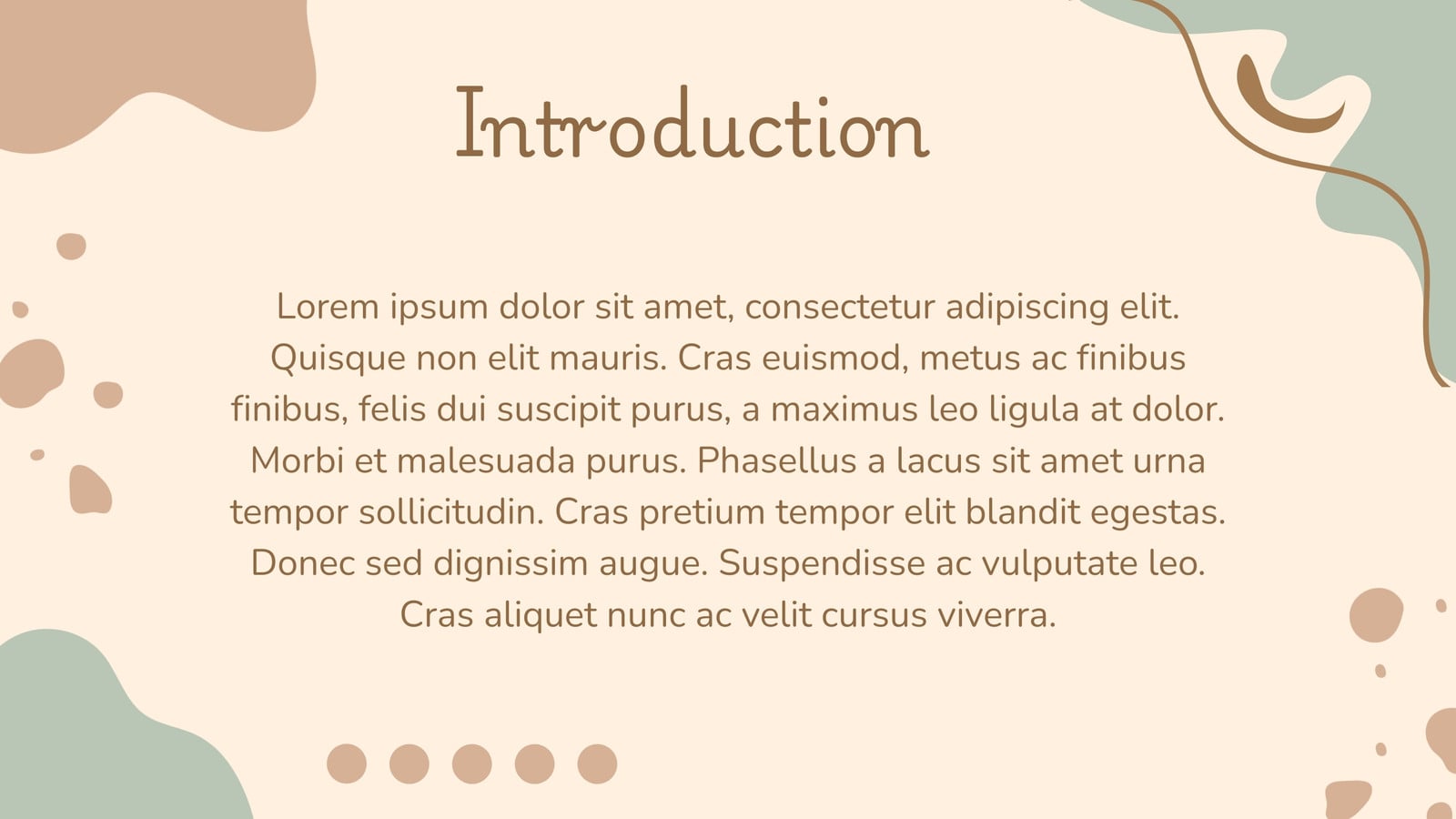 Introduction

Lorem ipsum dolor sit amet, consectetur adipiscing elit. Quisque non elit mauris. Cras euismod, metus ac finibus finibus, felis dui suscipit purus, a maximus leo ligula at dolor. Morbi et malesuada purus. Phasellus a lacus sit amet urna tempor sollicitudin. Cras pretium tempor elit blandit egestas. Donec sed dignissim augue. Suspendisse ac vulputate leo. Cras aliquet nunc ac velit cursus viverra.